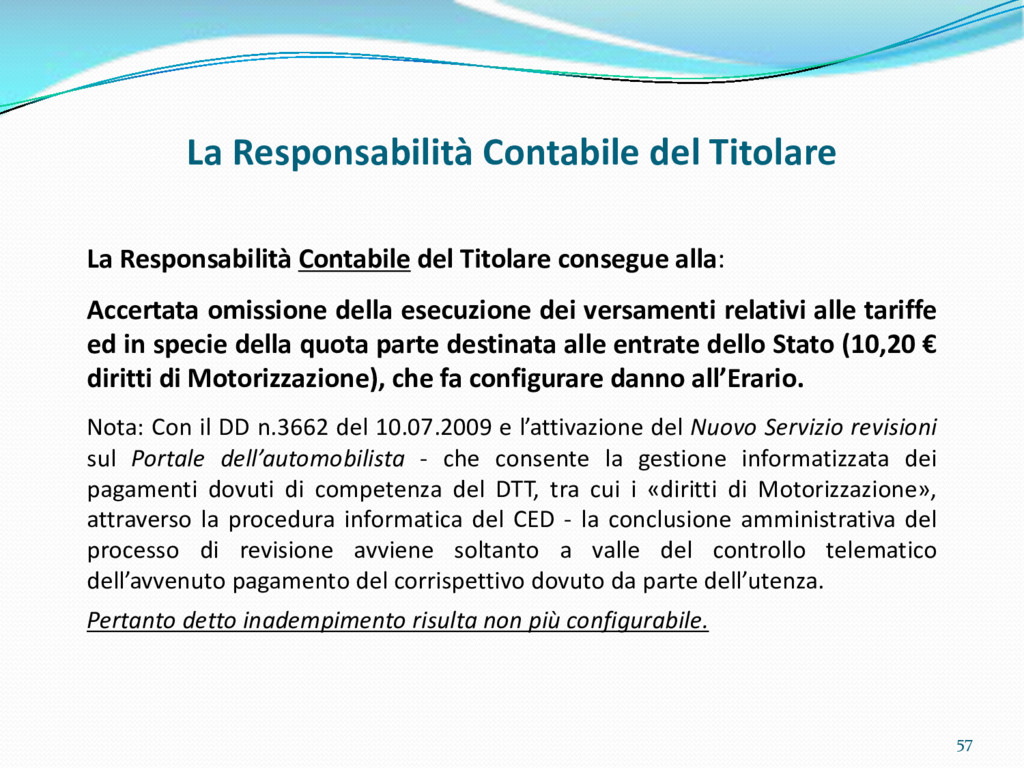 La Responsabilità Contabile del Titolare

La Responsabilità Contabile del Titolare consegue alla:

Accertata omissione della esecuzione dei versamenti relativi alle tariffe ed in specie della quota parte destinata alle entrate dello Stato (10,20 € diritti di Motorizzazione), che fa configurare danno all'Erario.

Nota: Con il DD n.3662 del 10.07.2009 e l'attivazione del Nuovo Servizio revisioni sul Portale dell'automobilista - che consente la gestione informatizzata dei pagamenti dovuti di competenza del DTT, tra cui i «diritti di Motorizzazione», attraverso la procedura informatica del CED - la conclusione amministrativa del processo di revisione avviene soltanto a valle del controllo telematico dell'avvenuto pagamento del corrispettivo dovuto da parte dell'utenza.

Pertanto detto inadempimento risulta non più configurabile.

57